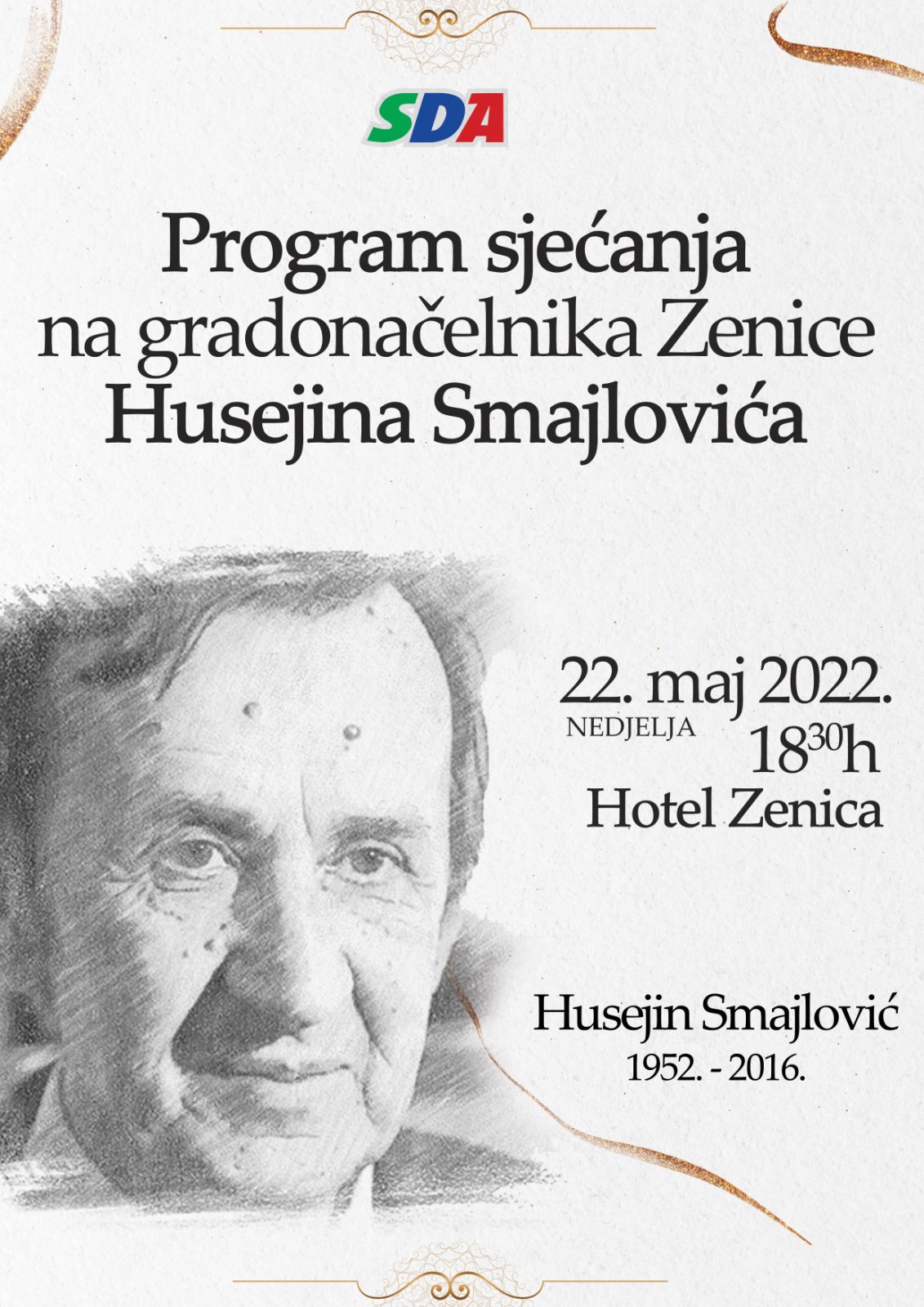 SDA

Program sjećanja na gradonačelnika Zenice Husejina Smajlovića

22. maj 2022.
NEDJELJA
$18^{30}$h
Hotel Zenica

Husejin Smajlović
1952. - 2016.